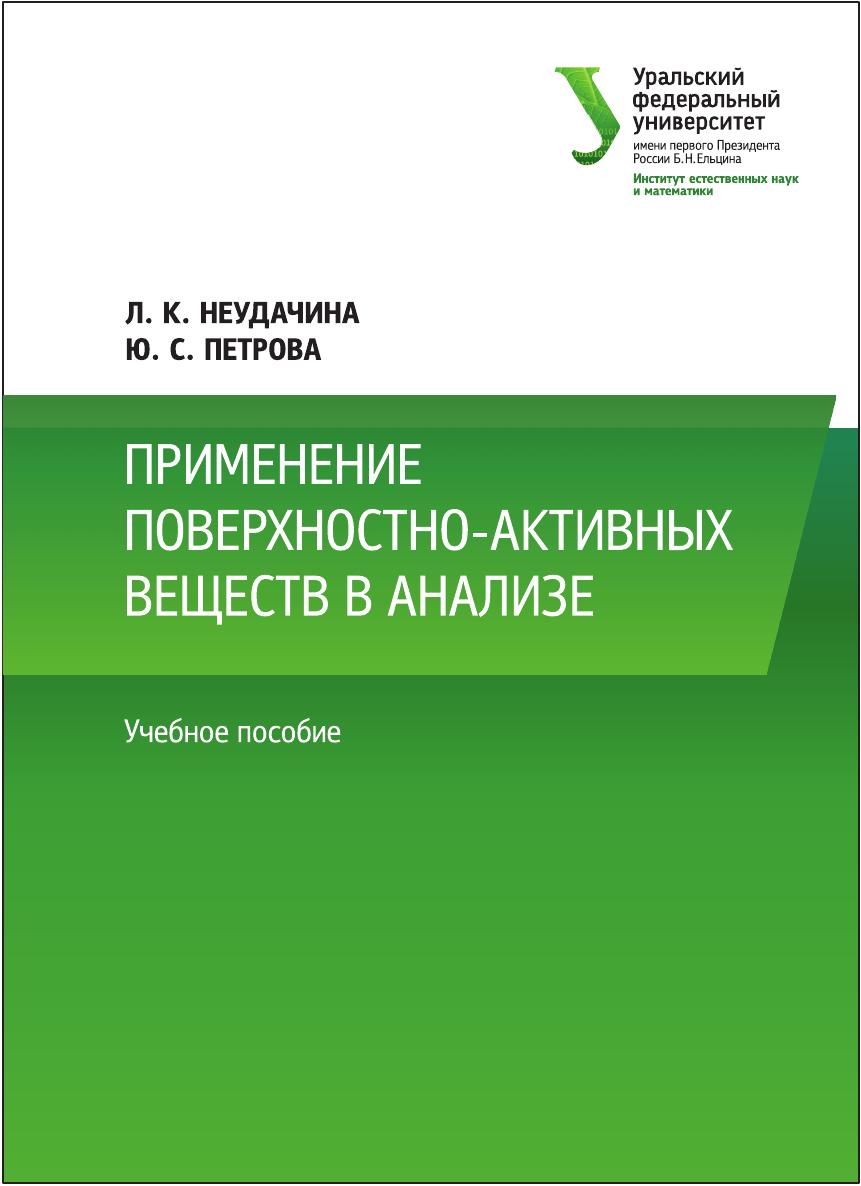 Уральский федеральный университет
имени первого Президента России Б.Н.Ельцина
Институт естественных наук и математики

Л. К. НЕУДАЧИНА
Ю. С. ПЕТРОВА

ПРИМЕНЕНИЕ ПОВЕРХНОСТНО-АКТИВНЫХ ВЕЩЕСТВ В АНАЛИЗЕ

Учебное пособие